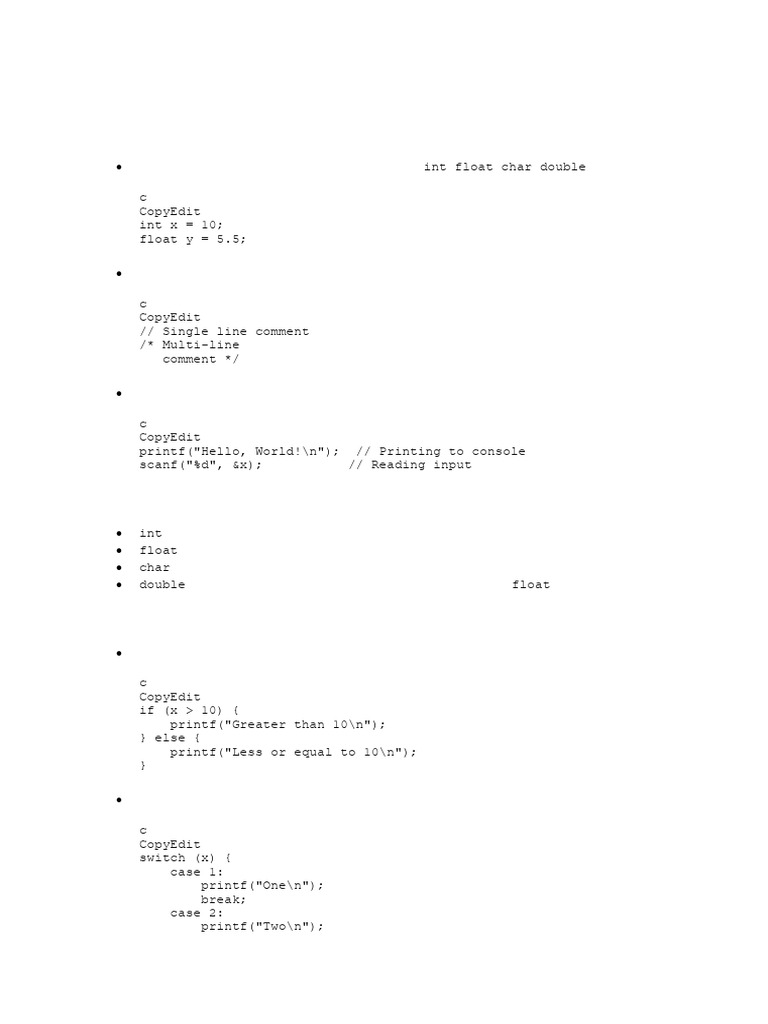 • int float char double

c
CopyEdit
int x = 10;
float y = 5.5;

•

c
CopyEdit
// Single line comment
/* Multi-line
   comment */

•

c
CopyEdit
printf("Hello, World!\n");  // Printing to console
scanf("%d", &x);           // Reading input

• int
• float
• char
• double float

•

c
CopyEdit
if (x > 10) {
    printf("Greater than 10\n");
} else {
    printf("Less or equal to 10\n");
}

•

c
CopyEdit
switch (x) {
    case 1:
        printf("One\n");
        break;
    case 2:
        printf("Two\n");